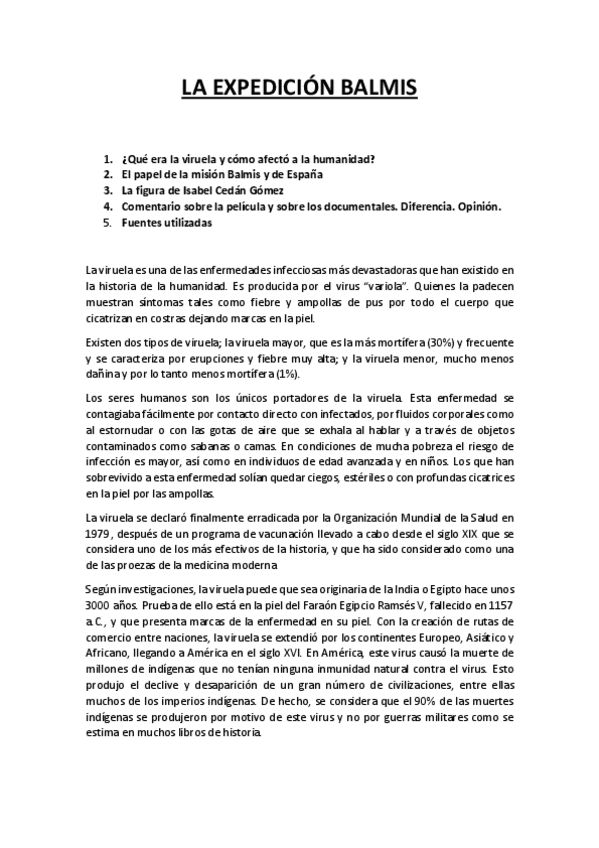 LA EXPEDICIÓN BALMIS

1. ¿Qué era la viruela y cómo afectó a la humanidad?
2. El papel de la misión Balmis y de España
3. La figura de Isabel Cedán Gómez
4. Comentario sobre la película y sobre los documentales. Diferencia. Opinión.
5. Fuentes utilizadas

La viruela es una de las enfermedades infecciosas más devastadoras que han existido en la historia de la humanidad. Es producida por el virus "variola". Quienes la padecen muestran síntomas tales como fiebre y ampollas de pus por todo el cuerpo que cicatrizan en costras dejando marcas en la piel.

Existen dos tipos de viruela; la viruela mayor, que es la más mortífera (30%) y frecuente y se caracteriza por erupciones y fiebre muy alta; y la viruela menor, mucho menos dañina y por lo tanto menos mortífera (1%).

Los seres humanos son los únicos portadores de la viruela. Esta enfermedad se contagiaba fácilmente por contacto directo con infectados, por fluidos corporales como al estornudar o con las gotas de aire que se exhala al hablar y a través de objetos contaminados como sabanas o camas. En condiciones de mucha pobreza el riesgo de infección es mayor, así como en individuos de edad avanzada y en niños. Los que han sobrevivido a esta enfermedad solían quedar ciegos, estériles o con profundas cicatrices en la piel por las ampollas.

La viruela se declaró finalmente erradicada por la Organización Mundial de la Salud en 1979 , después de un programa de vacunación llevado a cabo desde el siglo XIX que se considera uno de los más efectivos de la historia, y que ha sido considerado como una de las proezas de la medicina moderna

Según investigaciones, la viruela puede que sea originaria de la India o Egipto hace unos 3000 años. Prueba de ello está en la piel del Faraón Egipcio Ramsés V, fallecido en 1157 a.C., y que presenta marcas de la enfermedad en su piel. Con la creación de rutas de comercio entre naciones, la viruela se extendió por los continentes Europeo, Asiático y Africano, llegando a América en el siglo XVI. En América, este virus causó la muerte de millones de indígenas que no tenían ninguna inmunidad natural contra el virus. Esto produjo el declive y desaparición de un gran número de civilizaciones, entre ellas muchos de los imperios indígenas. De hecho, se considera que el 90% de las muertes indígenas se produjeron por motivo de este virus y no por guerras militares como se estima en muchos libros de historia.